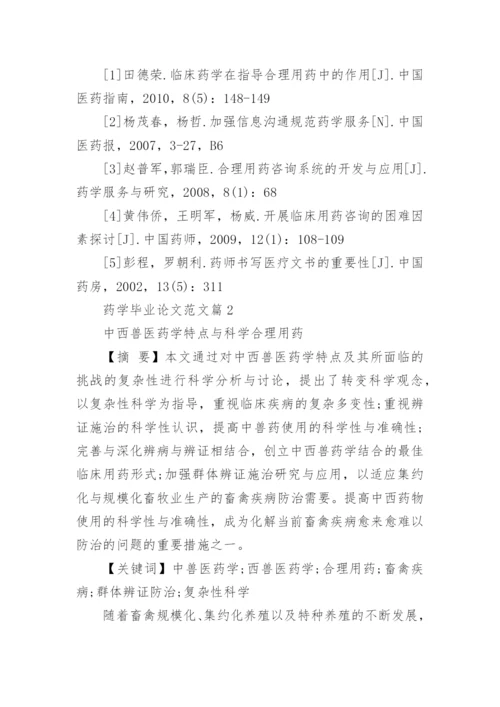 [1]田德荣.临床药学在指导合理用药中的作用[J].中国医药指南，2010，8(5)：148-149

[2]杨茂春，杨哲.加强信息沟通规范药学服务[N].中国医药报，2007，3-27，B6

[3]赵普军，郭瑞臣.合理用药咨询系统的开发与应用[J].药学服务与研究，2008，8(1)：68

[4]黄伟侨，王明军，杨威.开展临床用药咨询的困难因素探讨[J].中国药师，2009，12(1)：108-109

[5]彭程，罗朝利.药师书写医疗文书的重要性[J].中国药房，2002，13(5)：311

药学毕业论文范文篇2

中西兽医药学特点与科学合理用药

【摘 要】本文通过对中西兽医药学特点及其所面临的挑战的复杂性进行科学分析与讨论，提出了转变科学观念，以复杂性科学为指导，重视临床疾病的复杂多变性;重视辨证施治的科学性认识，提高中兽药使用的科学性与准确性;完善与深化辨病与辨证相结合，创立中西兽药学结合的最佳临床用药形式;加强群体辨证施治研究与应用，以适应集约化与规模化畜牧业生产的畜禽疾病防治需要。提高中西药物使用的科学性与准确性，成为化解当前畜禽疾病愈来愈难以防治的问题的重要措施之一。

【关键词】中兽医药学;西兽医药学;合理用药;畜禽疾病;群体辨证防治;复杂性科学

随着畜禽规模化、集约化养殖以及特种养殖的不断发展，